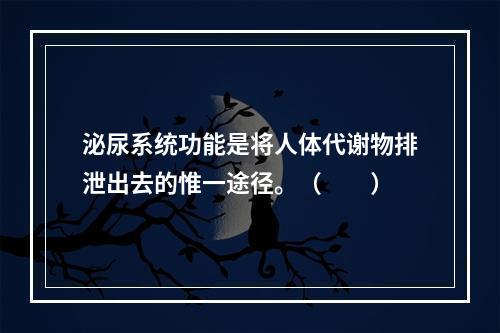 泌尿系统功能是将人体代谢物排泄出去的惟一途径。（　　）